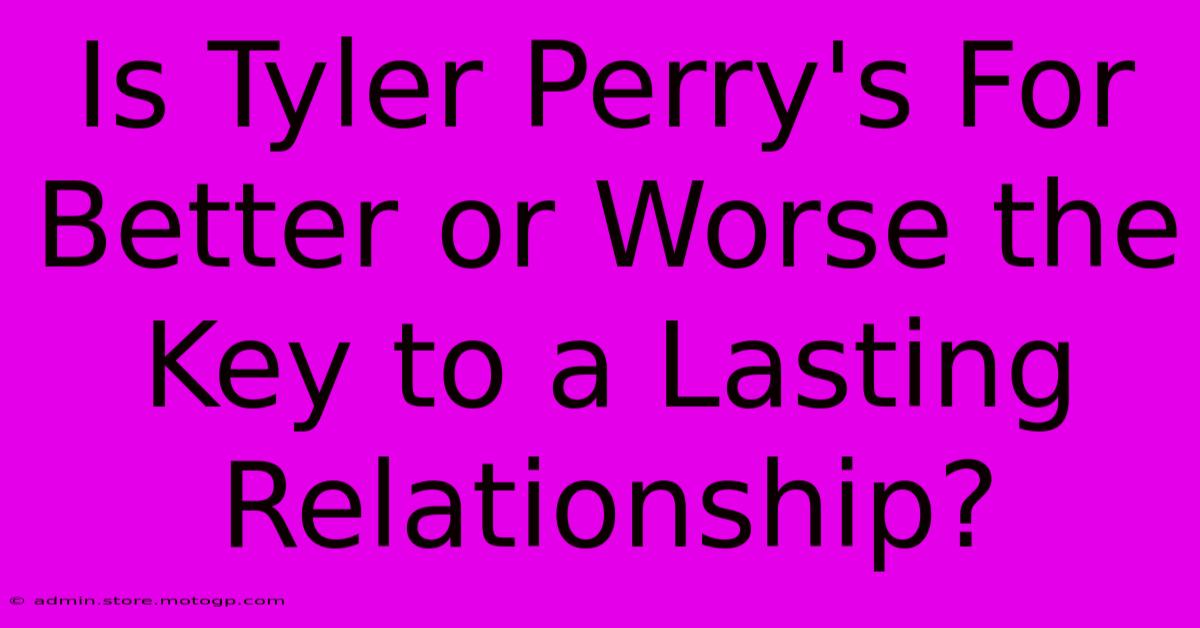 Is Tyler Perry's For Better or Worse the Key to a Lasting Relationship?

© admin.store.motogp.com